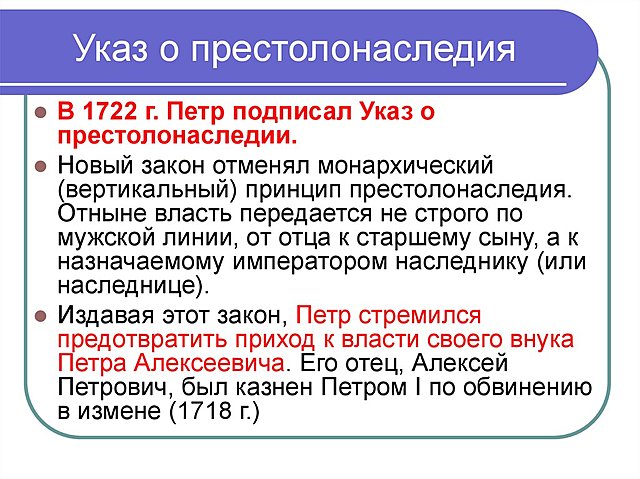 Указ о престолонаследия

В 1722 г. Петр подписал Указ о престолонаследии.

Новый закон отменял монархический (вертикальный) принцип престолонаследия. Отныне власть передается не строго по мужской линии, от отца к старшему сыну, а к назначаемому императором наследнику (или наследнице).

Издавая этот закон, Петр стремился предотвратить приход к власти своего внука Петра Алексеевича. Его отец, Алексей Петрович, был казнен Петром I по обвинению в измене (1718 г.)